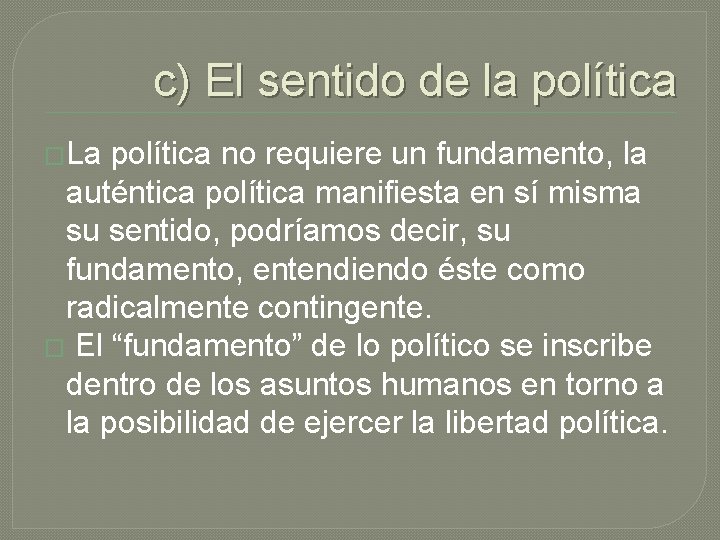 c) El sentido de la política

La política no requiere un fundamento, la auténtica política manifiesta en sí misma su sentido, podríamos decir, su fundamento, entendiendo éste como radicalmente contingente.

El “fundamento” de lo político se inscribe dentro de los asuntos humanos en torno a la posibilidad de ejercer la libertad política.